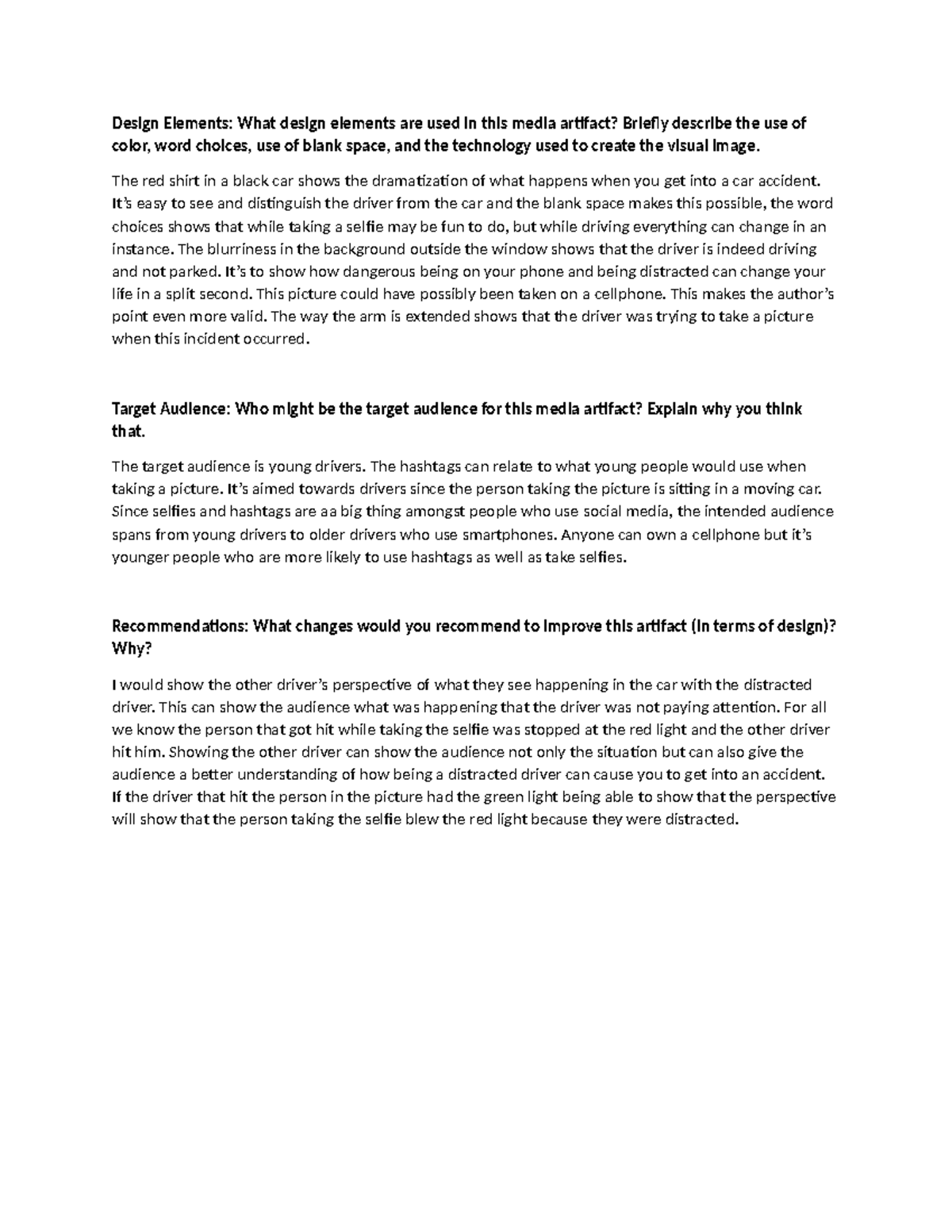 Design Elements: What design elements are used in this media artifact? Briefly describe the use of color, word choices, use of blank space, and the technology used to create the visual image.

The red shirt in a black car shows the dramatization of what happens when you get into a car accident. It's easy to see and distinguish the driver from the car and the blank space makes this possible, the word choices shows that while taking a selfie may be fun to do, but while driving everything can change in an instance. The blurriness in the background outside the window shows that the driver is indeed driving and not parked. It's to show how dangerous being on your phone and being distracted can change your life in a split second. This picture could have possibly been taken on a cellphone. This makes the author's point even more valid. The way the arm is extended shows that the driver was trying to take a picture when this incident occurred.

Target Audience: Who might be the target audience for this media artifact? Explain why you think that.

The target audience is young drivers. The hashtags can relate to what young people would use when taking a picture. It's aimed towards drivers since the person taking the picture is sitting in a moving car. Since selfies and hashtags are aa big thing amongst people who use social media, the intended audience spans from young drivers to older drivers who use smartphones. Anyone can own a cellphone but it's younger people who are more likely to use hashtags as well as take selfies.

Recommendations: What changes would you recommend to improve this artifact (in terms of design)? Why?

I would show the other driver's perspective of what they see happening in the car with the distracted driver. This can show the audience what was happening that the driver was not paying attention. For all we know the person that got hit while taking the selfie was stopped at the red light and the other driver hit him. Showing the other driver can show the audience not only the situation but can also give the audience a better understanding of how being a distracted driver can cause you to get into an accident. If the driver that hit the person in the picture had the green light being able to show that the perspective will show that the person taking the selfie blew the red light because they were distracted.